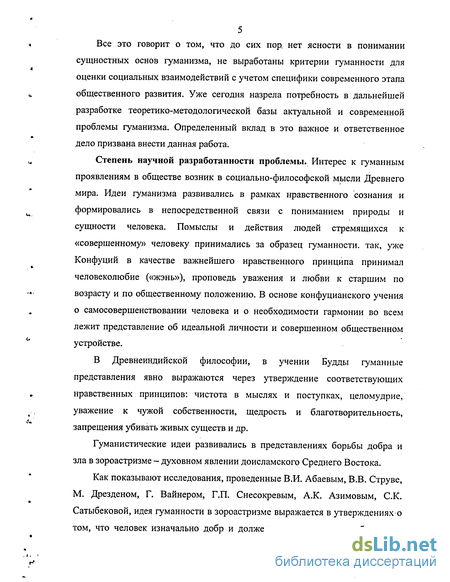 5

Все это говорит о том, что до сих пор нет ясности в понимании сущностных основ гуманизма, не выработаны критерии гуманности для оценки социальных взаимодействий с учетом специфики современного этапа общественного развития. Уже сегодня назрела потребность в дальнейшей разработке теоретико-методологической базы актуальной и современной проблемы гуманизма. Определенный вклад в это важное и ответственное дело призвана внести данная работа.

Степень научной разработанности проблемы. Интерес к гуманным проявлениям в обществе возник в социально-философской мысли Древнего мира. Идеи гуманизма развивались в рамках нравственного сознания и формировались в непосредственной связи с пониманием природы и сущности человека. Помыслы и действия людей стремящихся к «совершенному» человеку принимались за образец гуманности. так, уже Конфуций в качестве важнейшего нравственного принципа принимал человеколюбие («жэнь»), проповедь уважения и любви к старшим по возрасту и по общественному положению. В основе конфуцианского учения о самосовершенствовании человека и о необходимости гармонии во всем лежит представление об идеальной личности и совершенном общественном устройстве.

В Древнеиндийской философии, в учении Будды гуманные представления явно выражаются через утверждение соответствующих нравственных принципов: чистота в мыслях и поступках, целомудрие, уважение к чужой собственности, щедрость и благотворительность, запрещения убивать живых существ и др.

Гуманистические идеи развивались в представлениях борьбы добра и зла в зороастризме – духовном явлении доисламского Среднего Востока.

Как показывают исследования, проведенные В.И. Абаевым, В.В. Струве, М. Дрезденом, Г. Вайнером, Г.П. Снесокревым, А.К. Азимовым, С.К. Сатыбековой, идея гуманности в зороастризме выражается в утверждениях о том, что человек изначально добр и долже

dsLib.net
библиотека диссертаций